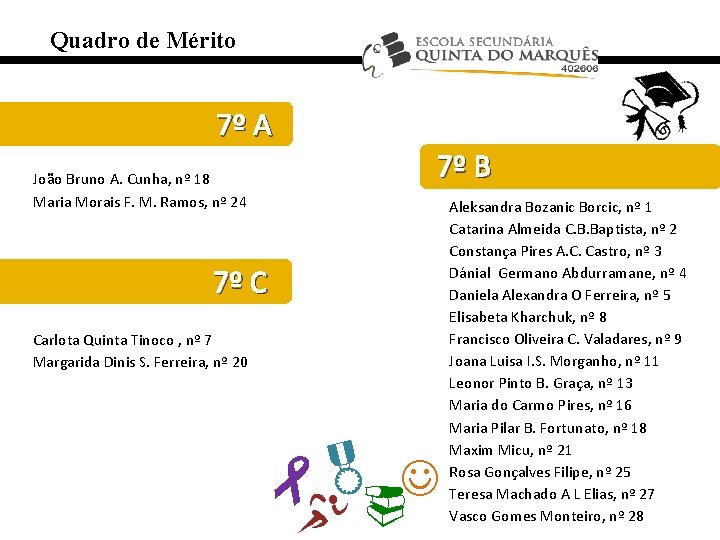 Quadro de Mérito

ESCOLA SECUNDÁRIA
QUINTA DO MARQUÊS
402606

7º A

João Bruno A. Cunha, nº 18
Maria Morais F. M. Ramos, nº 24

7º C

Carlota Quinta Tinoco , nº 7
Margarida Dinis S. Ferreira, nº 20

7º B

Aleksandra Bozanic Borcic, nº 1
Catarina Almeida C.B.Baptista, nº 2
Constança Pires A.C. Castro, nº 3
Dánial Germano Abdurramane, nº 4
Daniela Alexandra O Ferreira, nº 5
Elisabeta Kharchuk, nº 8
Francisco Oliveira C. Valadares, nº 9
Joana Luisa I.S. Morganho, nº 11
Leonor Pinto B. Graça, nº 13
Maria do Carmo Pires, nº 16
Maria Pilar B. Fortunato, nº 18
Maxim Micu, nº 21
Rosa Gonçalves Filipe, nº 25
Teresa Machado A L Elias, nº 27
Vasco Gomes Monteiro, nº 28